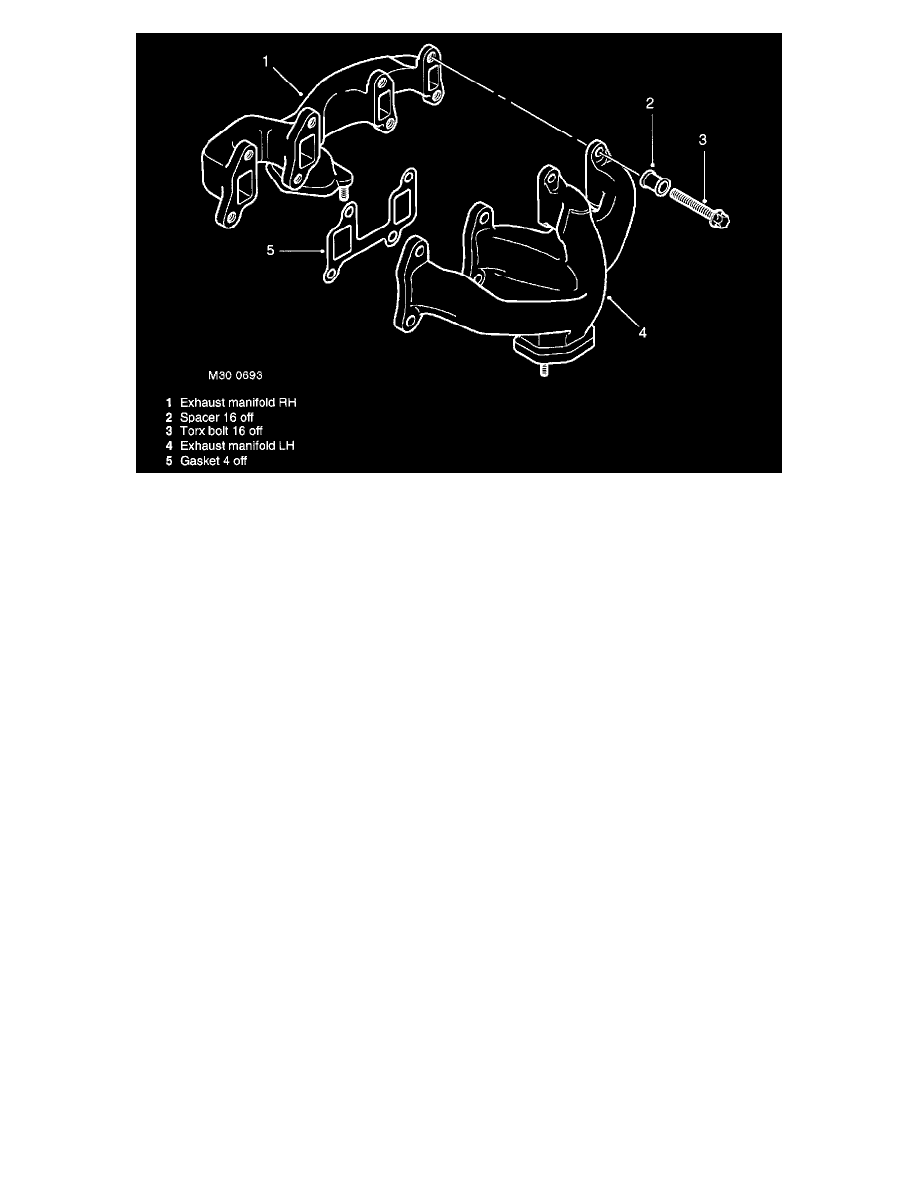 1

2

3

5

4

M30 0693

1 Exhaust manifold RH
2 Spacer 16 off
3 Torx bolt 16 off
4 Exhaust manifold LH
5 Gasket 4 off